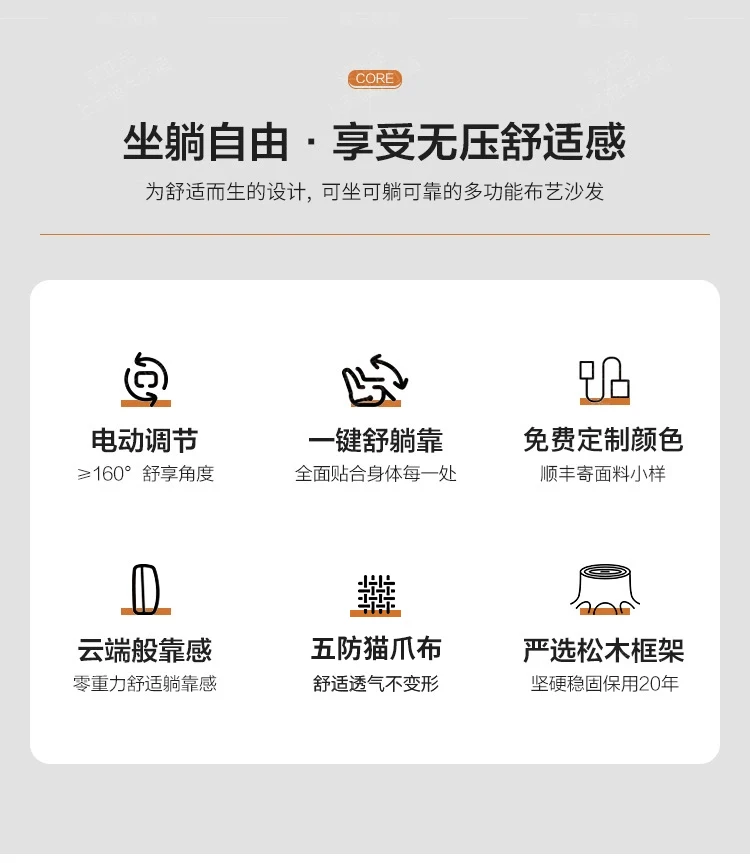 CORE

坐躺自由 · 享受无压舒适感

为舒适而生的设计，可坐可躺可靠的多功能布艺沙发

电动调节
≥160° 舒享角度

一键舒躺靠
全面贴合身体每一处

免费定制颜色
顺丰寄面料小样

云端般靠感
零重力舒适躺靠感

五防猫爪布
舒适透气不变形

严选松木框架
坚硬稳固保用20年